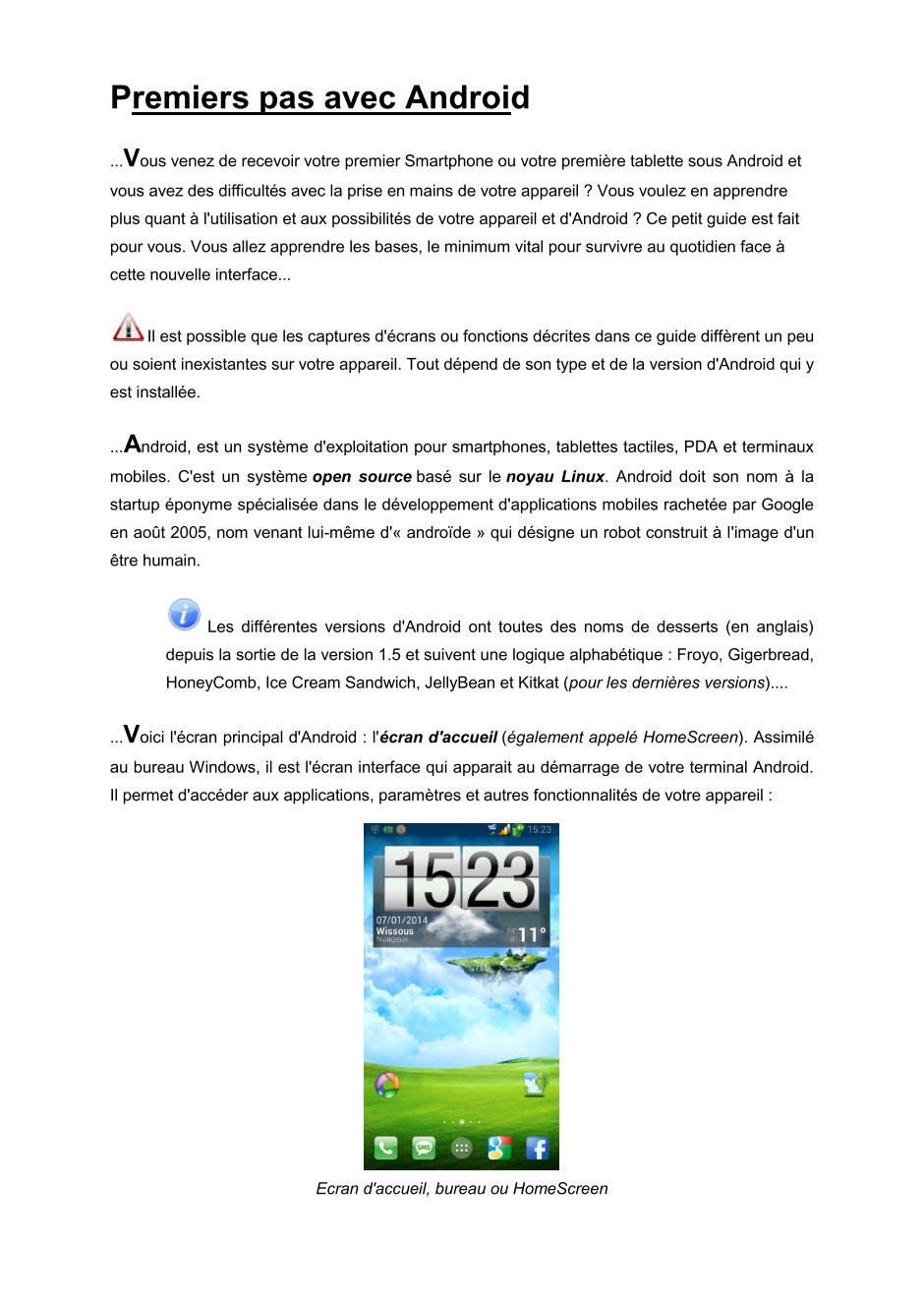 Premiers pas avec Android

...Vous venez de recevoir votre premier Smartphone ou votre première tablette sous Android et vous avez des difficultés avec la prise en mains de votre appareil ? Vous voulez en apprendre plus quant à l'utilisation et aux possibilités de votre appareil et d'Android ? Ce petit guide est fait pour vous. Vous allez apprendre les bases, le minimum vital pour survivre au quotidien face à cette nouvelle interface...

Il est possible que les captures d'écrans ou fonctions décrites dans ce guide diffèrent un peu ou soient inexistantes sur votre appareil. Tout dépend de son type et de la version d'Android qui y est installée.

...Android, est un système d'exploitation pour smartphones, tablettes tactiles, PDA et terminaux mobiles. C'est un système open source basé sur le noyau Linux. Android doit son nom à la startup éponyme spécialisée dans le développement d'applications mobiles rachetée par Google en août 2005, nom venant lui-même d'« androïde » qui désigne un robot construit à l'image d'un être humain.

Les différentes versions d'Android ont toutes des noms de desserts (en anglais) depuis la sortie de la version 1.5 et suivent une logique alphabétique : Froyo, Gigerbread, HoneyComb, Ice Cream Sandwich, JellyBean et Kitkat (pour les dernières versions)....

...Voici l'écran principal d'Android : l'écran d'accueil (également appelé HomeScreen). Assimilé au bureau Windows, il est l'écran interface qui apparait au démarrage de votre terminal Android. Il permet d'accéder aux applications, paramètres et autres fonctionnalités de votre appareil :

15:23
15 23
07/01/2014
Wissous
Nuageux
11°
SMS

Ecran d'accueil, bureau ou HomeScreen